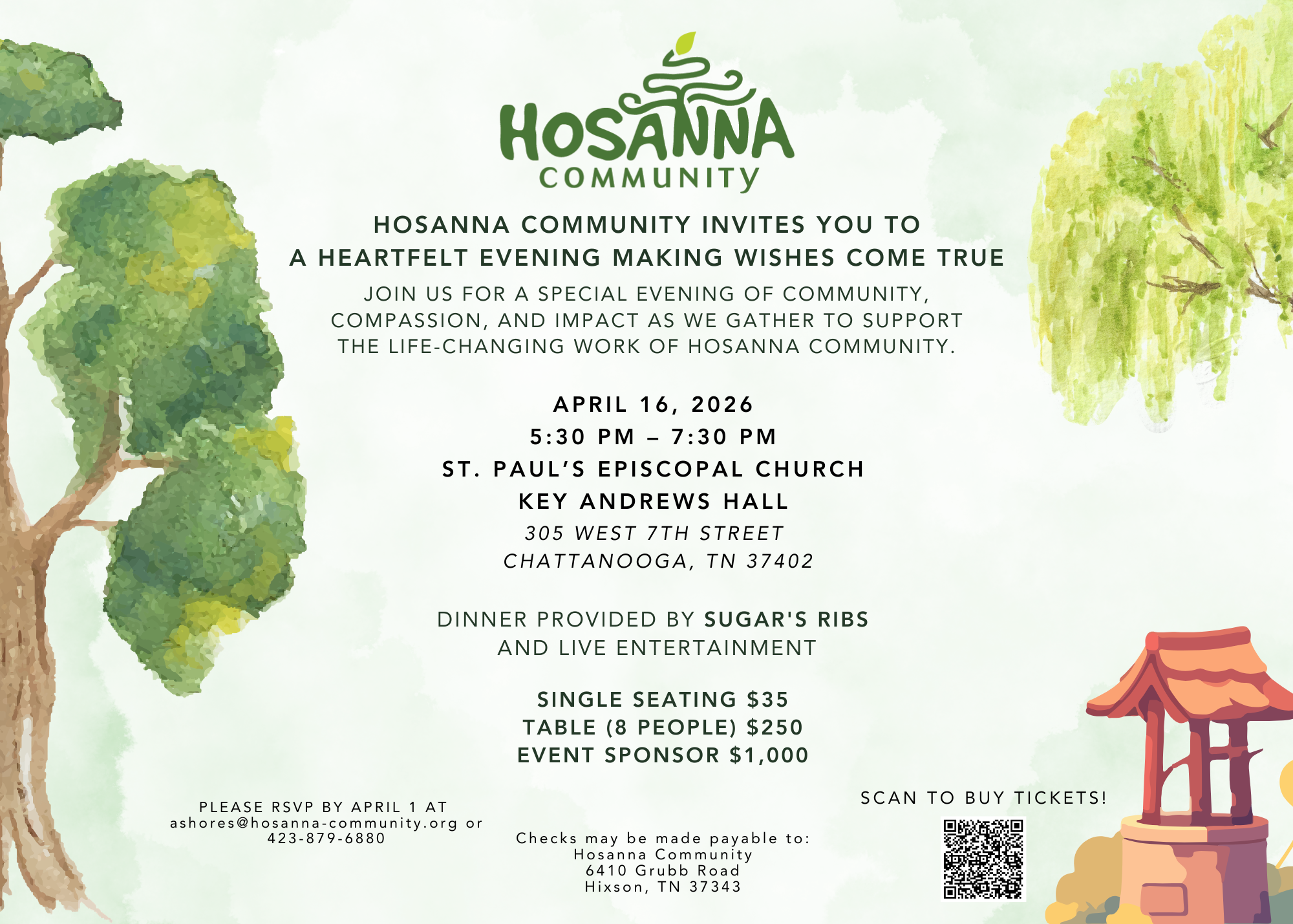 HOSANNA
COMMUNITY

HOSANNA COMMUNITY INVITES YOU TO
A HEARTFELT EVENING MAKING WISHES COME TRUE

JOIN US FOR A SPECIAL EVENING OF COMMUNITY, COMPASSION, AND IMPACT AS WE GATHER TO SUPPORT THE LIFE-CHANGING WORK OF HOSANNA COMMUNITY.

APRIL 16, 2026
5:30 PM – 7:30 PM
ST. PAUL'S EPISCOPAL CHURCH
KEY ANDREWS HALL
305 WEST 7TH STREET
CHATTANOOGA, TN 37402

DINNER PROVIDED BY SUGAR'S RIBS
AND LIVE ENTERTAINMENT

SINGLE SEATING $35
TABLE (8 PEOPLE) $250
EVENT SPONSOR $1,000

PLEASE RSVP BY APRIL 1 AT
ashores@hosanna-community.org or
423-879-6880

Checks may be made payable to:
Hosanna Community
6410 Grubb Road
Hixson, TN 37343

SCAN TO BUY TICKETS!